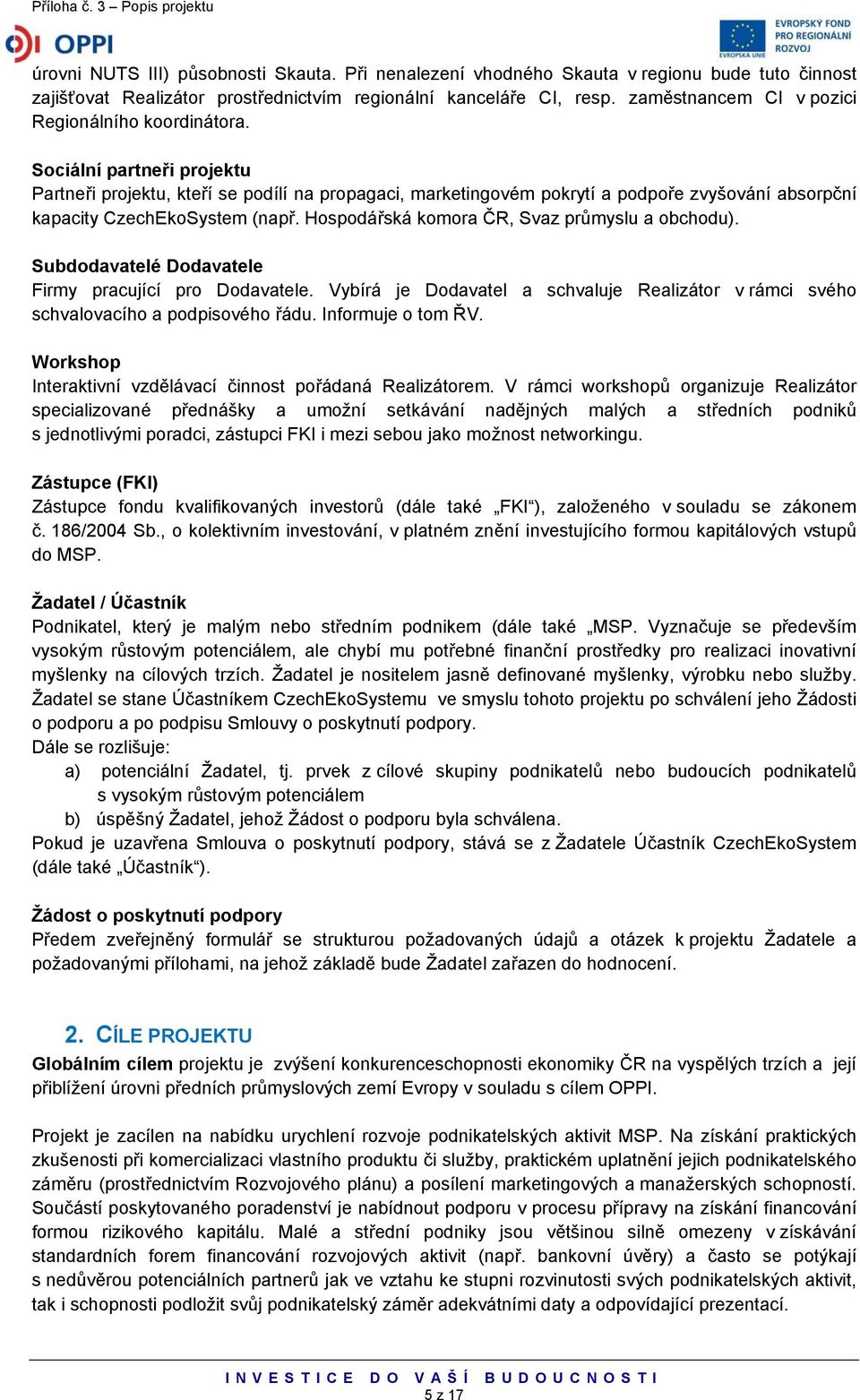 Příloha č. 3 – Popis projektu

OPPI

EVROPSKÝ FOND PRO REGIONÁLNÍ ROZVOJ

EVROPSKÁ UNIE

úrovni NUTS III) působnosti Skauta. Při nenalezení vhodného Skauta v regionu bude tuto činnost zajišťovat Realizátor prostřednictvím regionální kanceláře CI, resp. zaměstnancem CI v pozici Regionálního koordinátora.

Sociální partneři projektu
Partneři projektu, kteří se podílí na propagaci, marketingovém pokrytí a podpoře zvyšování absorpční kapacity CzechEkoSystem (např. Hospodářská komora ČR, Svaz průmyslu a obchodu).

Subdodavatelé Dodavatele
Firmy pracující pro Dodavatele. Vybírá je Dodavatel a schvaluje Realizátor v rámci svého schvalovacího a podpisového řádu. Informuje o tom ŘV.

Workshop
Interaktivní vzdělávací činnost pořádaná Realizátorem. V rámci workshopů organizuje Realizátor specializované přednášky a umožní setkávání nadějných malých a středních podniků s jednotlivými poradci, zástupci FKI i mezi sebou jako možnost networkingu.

Zástupce (FKI)
Zástupce fondu kvalifikovaných investorů (dále také „FKI“), založeného v souladu se zákonem č. 186/2004 Sb., o kolektivním investování, v platném znění investujícího formou kapitálových vstupů do MSP.

Žadatel / Účastník
Podnikatel, který je malým nebo středním podnikem (dále také „MSP. Vyznačuje se především vysokým růstovým potenciálem, ale chybí mu potřebné finanční prostředky pro realizaci inovativní myšlenky na cílových trzích. Žadatel je nositelem jasně definované myšlenky, výrobku nebo služby. Žadatel se stane Účastníkem CzechEkoSystemu ve smyslu tohoto projektu po schválení jeho Žádosti o podporu a po podpisu Smlouvy o poskytnutí podpory.
Dále se rozlišuje:
a) potenciální Žadatel, tj. prvek z cílové skupiny podnikatelů nebo budoucích podnikatelů s vysokým růstovým potenciálem
b) úspěšný Žadatel, jehož Žádost o podporu byla schválena.
Pokud je uzavřena Smlouva o poskytnutí podpory, stává se z Žadatele Účastník CzechEkoSystem (dále také „Účastník“).

Žádost o poskytnutí podpory
Předem zveřejněný formulář se strukturou požadovaných údajů a otázek k projektu Žadatele a požadovanými přílohami, na jehož základě bude Žadatel zařazen do hodnocení.

2. CÍLE PROJEKTU
Globálním cílem projektu je zvýšení konkurenceschopnosti ekonomiky ČR na vyspělých trzích a její přiblížení úrovni předních průmyslových zemí Evropy v souladu s cílem OPPI.

Projekt je zacílen na nabídku urychlení rozvoje podnikatelských aktivit MSP. Na získání praktických zkušeností při komercializaci vlastního produktu či služby, praktickém uplatnění jejich podnikatelského záměru (prostřednictvím Rozvojového plánu) a posílení marketingových a manažerských schopností. Součástí poskytovaného poradenství je nabídnout podporu v procesu přípravy na získání financování formou rizikového kapitálu. Malé a střední podniky jsou většinou silně omezeny v získávání standardních forem financování rozvojových aktivit (např. bankovní úvěry) a často se potýkají s nedůvěrou potenciálních partnerů jak ve vztahu ke stupni rozvinutosti svých podnikatelských aktivit, tak i schopnosti podložit svůj podnikatelský záměr adekvátními daty a odpovídající prezentací.

INVESTICE DO VAŠÍ BUDOUCNOSTI
5 z 17